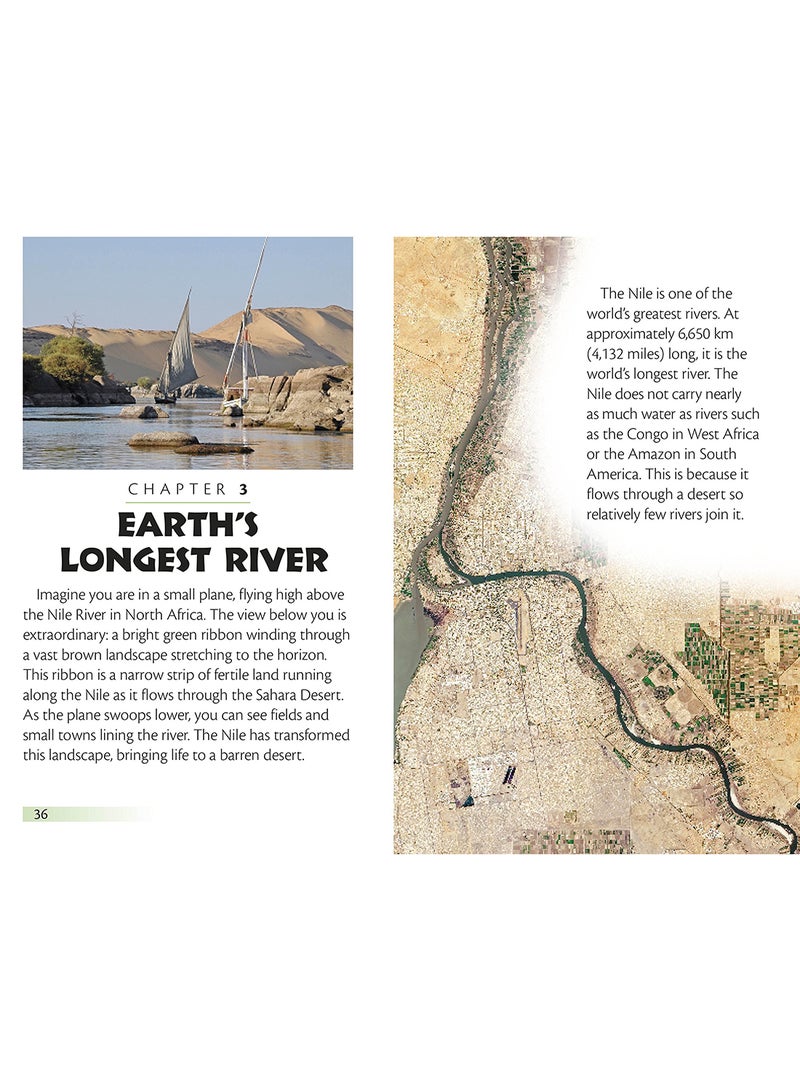 CHAPTER 3

EARTH'S LONGEST RIVER

Imagine you are in a small plane, flying high above the Nile River in North Africa. The view below you is extraordinary: a bright green ribbon winding through a vast brown landscape stretching to the horizon. This ribbon is a narrow strip of fertile land running along the Nile as it flows through the Sahara Desert. As the plane swoops lower, you can see fields and small towns lining the river. The Nile has transformed this landscape, bringing life to a barren desert.

36

The Nile is one of the world's greatest rivers. At approximately 6,650 km (4,132 miles) long, it is the world's longest river. The Nile does not carry nearly as much water as rivers such as the Congo in West Africa or the Amazon in South America. This is because it flows through a desert so relatively few rivers join it.